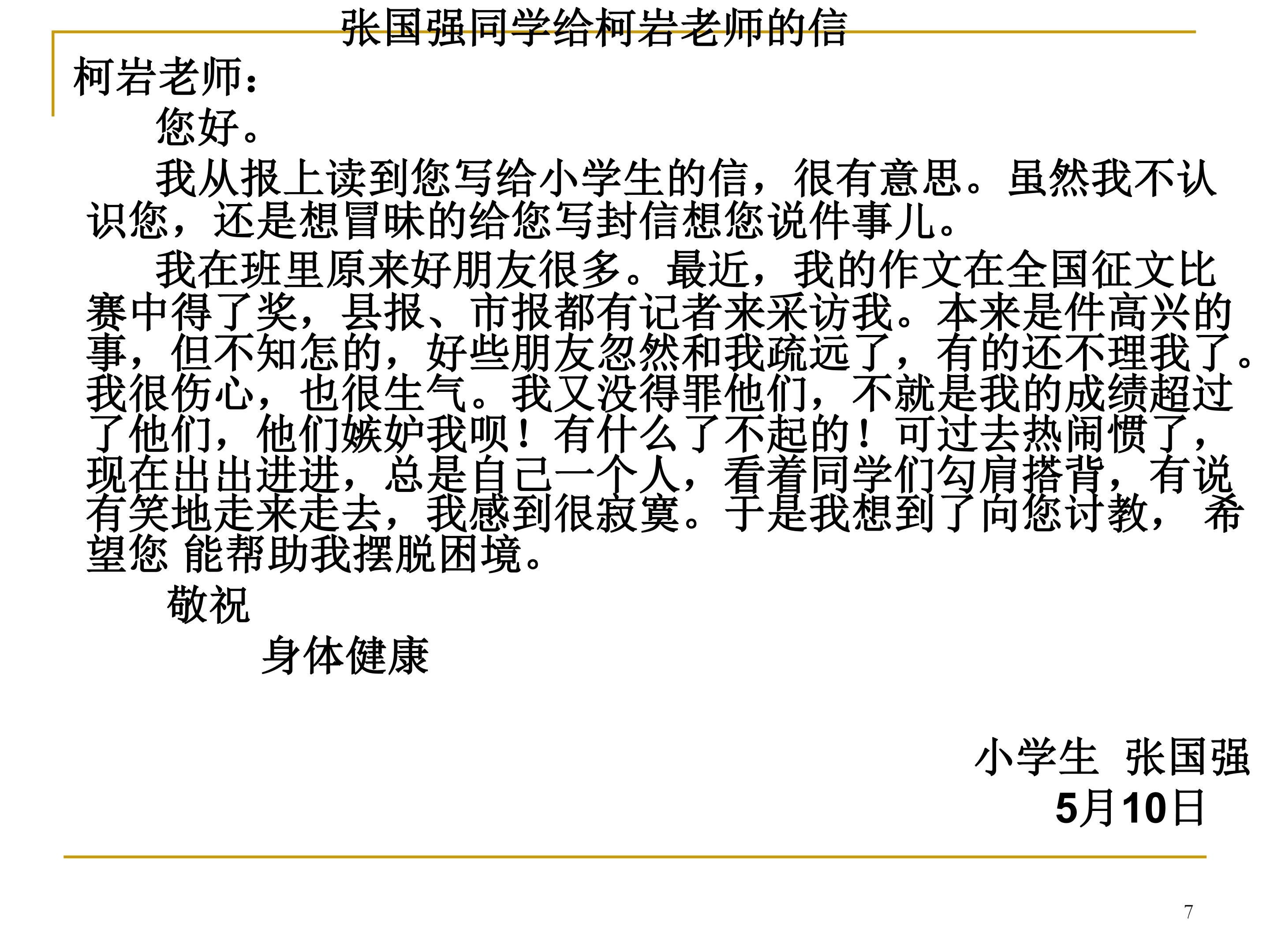 张国强同学给柯岩老师的信

柯岩老师：

您好。

我从报上读到您写给小学生的信，很有意思。虽然我不认识您，还是想冒昧的给您写封信想您说件事儿。

我在班里原来好朋友很多。最近，我的作文在全国征文比赛中得了奖，县报、市报都有记者来采访我。本来是件高兴的事，但不知怎的，好些朋友忽然和我疏远了，有的还不理我了。我很伤心，也很生气。我又没得罪他们，不就是我的成绩超过了他们，他们嫉妒我呗！有什么了不起的！可过去热闹惯了，现在出出进进，总是自己一个人，看着同学们勾肩搭背，有说有笑地走来走去，我感到很寂寞。于是我想到了向您讨教，希望您 能帮助我摆脱困境。

敬祝

身体健康

小学生 张国强
5月10日

7